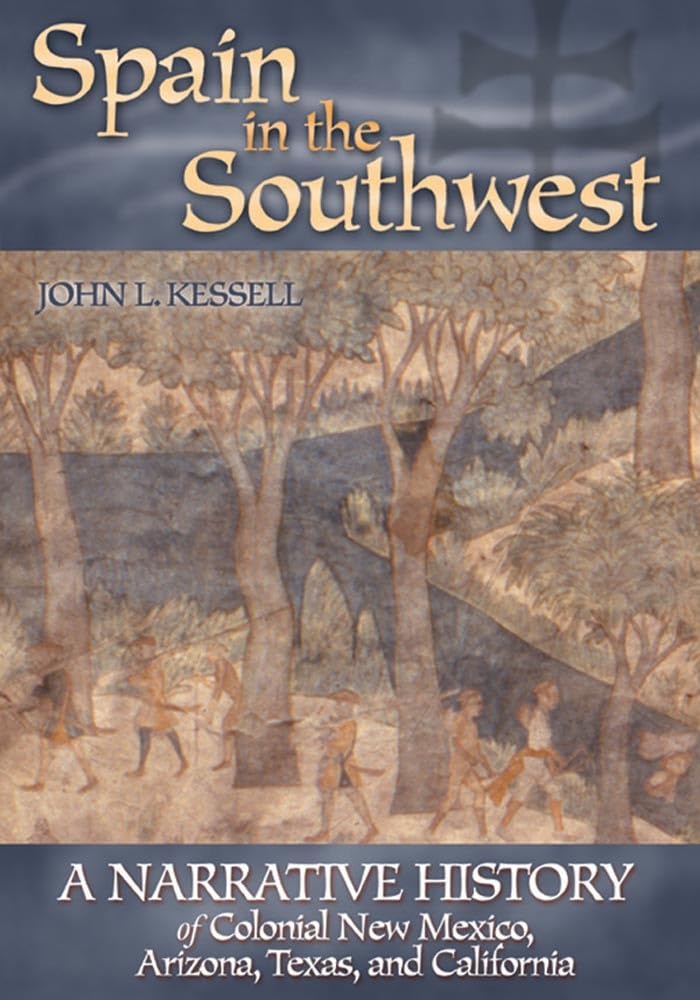 Spain in the Southwest

JOHN L. KESSELL

A NARRATIVE HISTORY of Colonial New Mexico, Arizona, Texas, and California